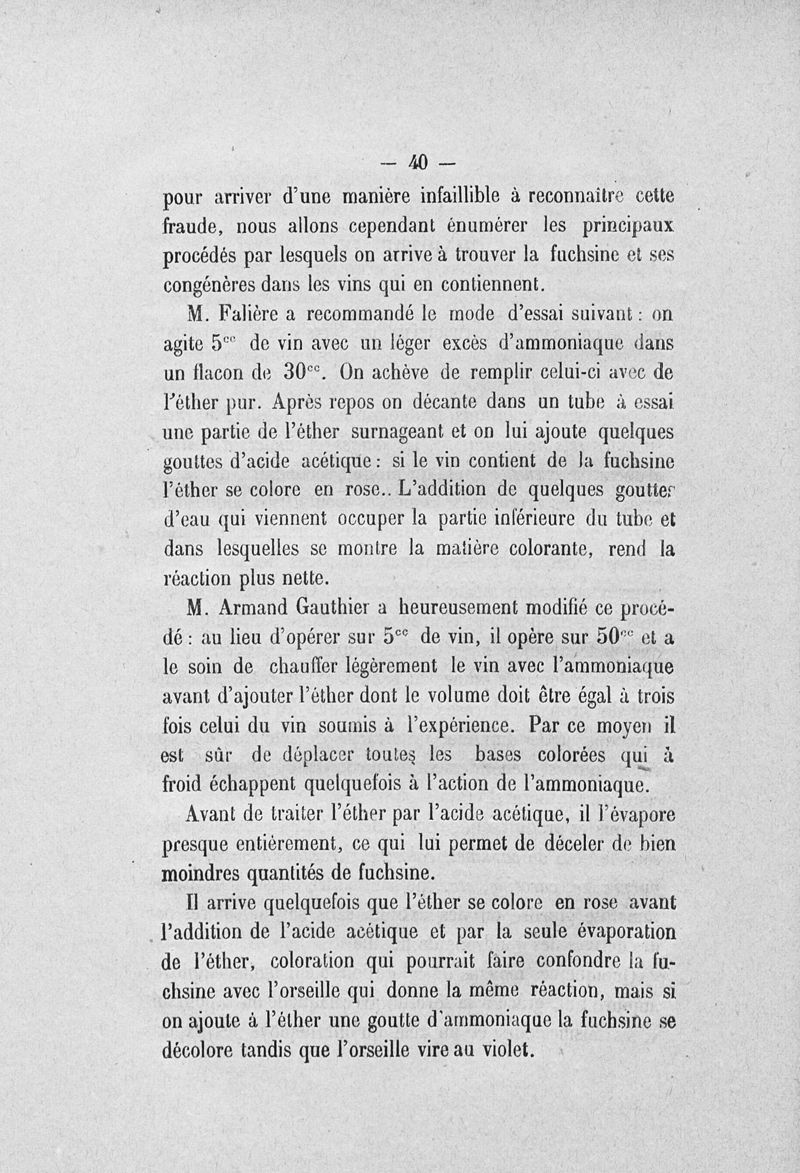 — 40 —

pour arriver d'une manière infaillible à reconnaître cette fraude, nous allons cependant énumérer les principaux procédés par lesquels on arrive à trouver la fuchsine et ses congénères dans les vins qui en contiennent.

M. Falière a recommandé le mode d'essai suivant : on agite $5^{cc}$ de vin avec un léger excès d'ammoniaque dans un flacon de $30^{cc}$. On achève de remplir celui-ci avec de l'éther pur. Après repos on décante dans un tube à essai une partie de l'éther surnageant et on lui ajoute quelques gouttes d'acide acétique : si le vin contient de la fuchsine l'éther se colore en rose.. L'addition de quelques gouttes d'eau qui viennent occuper la partie inférieure du tube et dans lesquelles se montre la matière colorante, rend la réaction plus nette.

M. Armand Gauthier a heureusement modifié ce procédé : au lieu d'opérer sur $5^{cc}$ de vin, il opère sur $50^{cc}$ et a le soin de chauffer légèrement le vin avec l'ammoniaque avant d'ajouter l'éther dont le volume doit être égal à trois fois celui du vin soumis à l'expérience. Par ce moyen il est sûr de déplacer toutes les bases colorées qui à froid échappent quelquefois à l'action de l'ammoniaque.

Avant de traiter l'éther par l'acide acétique, il l'évapore presque entièrement, ce qui lui permet de déceler de bien moindres quantités de fuchsine.

Il arrive quelquefois que l'éther se colore en rose avant l'addition de l'acide acétique et par la seule évaporation de l'éther, coloration qui pourrait faire confondre la fuchsine avec l'orseille qui donne la même réaction, mais si on ajoute à l'éther une goutte d'ammoniaque la fuchsine se décolore tandis que l'orseille vire au violet.